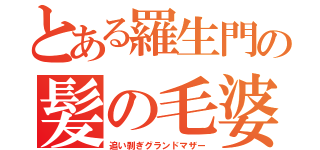 とある羅生門の
髪の毛婆
追い剥ぎグランドマザー